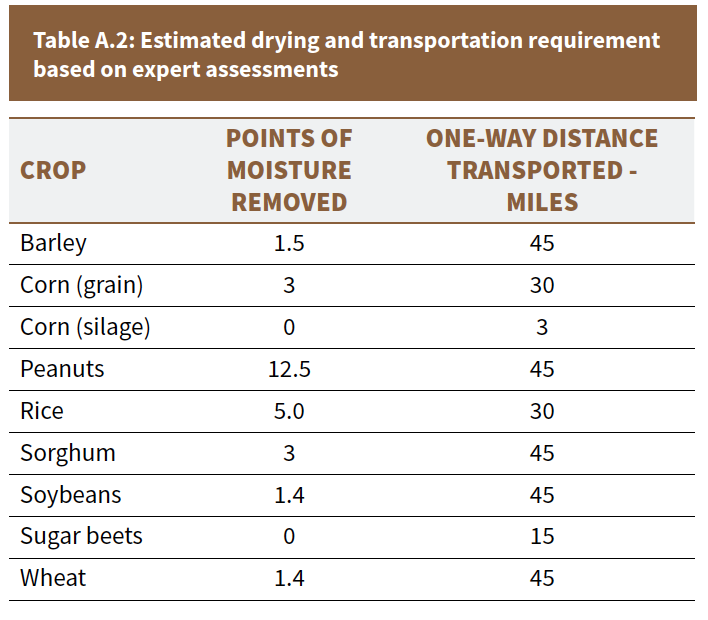 Table A.2: Estimated drying and transportation requirement based on expert assessments

| CROP | POINTS OF MOISTURE REMOVED | ONE-WAY DISTANCE TRANSPORTED - MILES |
|---|---|---|
| Barley | 1.5 | 45 |
| Corn (grain) | 3 | 30 |
| Corn (silage) | 0 | 3 |
| Peanuts | 12.5 | 45 |
| Rice | 5.0 | 30 |
| Sorghum | 3 | 45 |
| Soybeans | 1.4 | 45 |
| Sugar beets | 0 | 15 |
| Wheat | 1.4 | 45 |